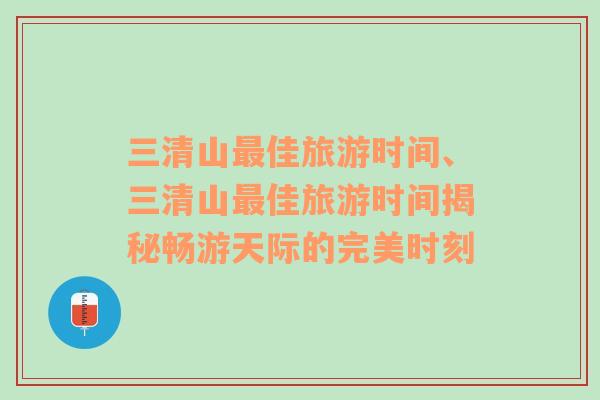 三清山最佳旅游时间、三清山最佳旅游时间揭秘畅游天际的完美时刻